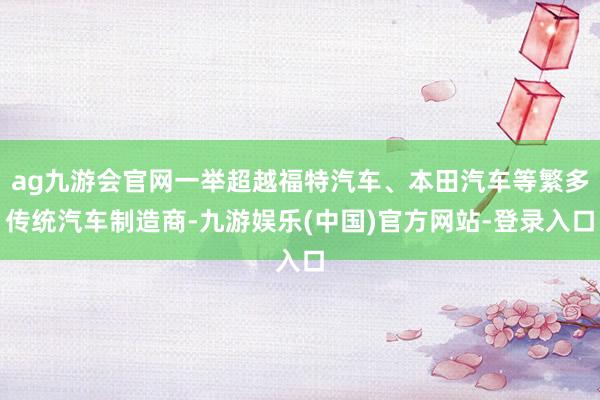 ag九游会官网一举超越福特汽车、本田汽车等繁多传统汽车制造商-九游娱乐(中国)官方网站-登录入口入口